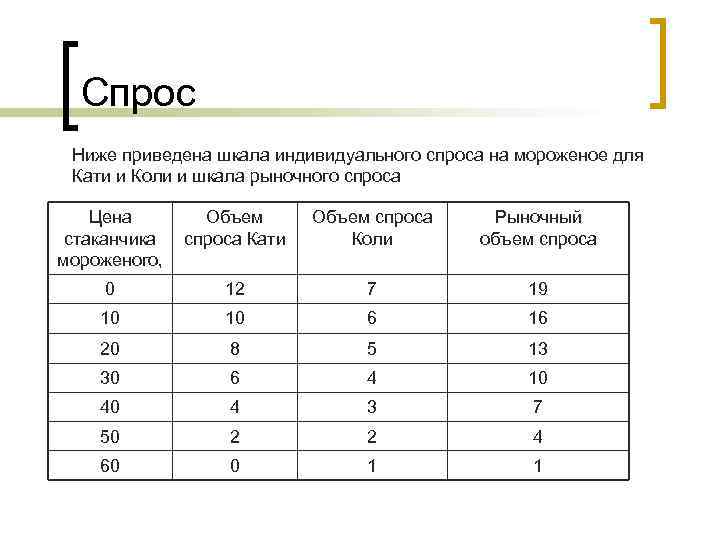 Спрос

Ниже приведена шкала индивидуального спроса на мороженое для Кати и Коли и шкала рыночного спроса

| Цена стаканчика мороженого, | Объем спроса Кати | Объем спроса Коли | Рыночный объем спроса |
|---|---|---|---|
| 0 | 12 | 7 | 19 |
| 10 | 10 | 6 | 16 |
| 20 | 8 | 5 | 13 |
| 30 | 6 | 4 | 10 |
| 40 | 4 | 3 | 7 |
| 50 | 2 | 2 | 4 |
| 60 | 0 | 1 | 1 |